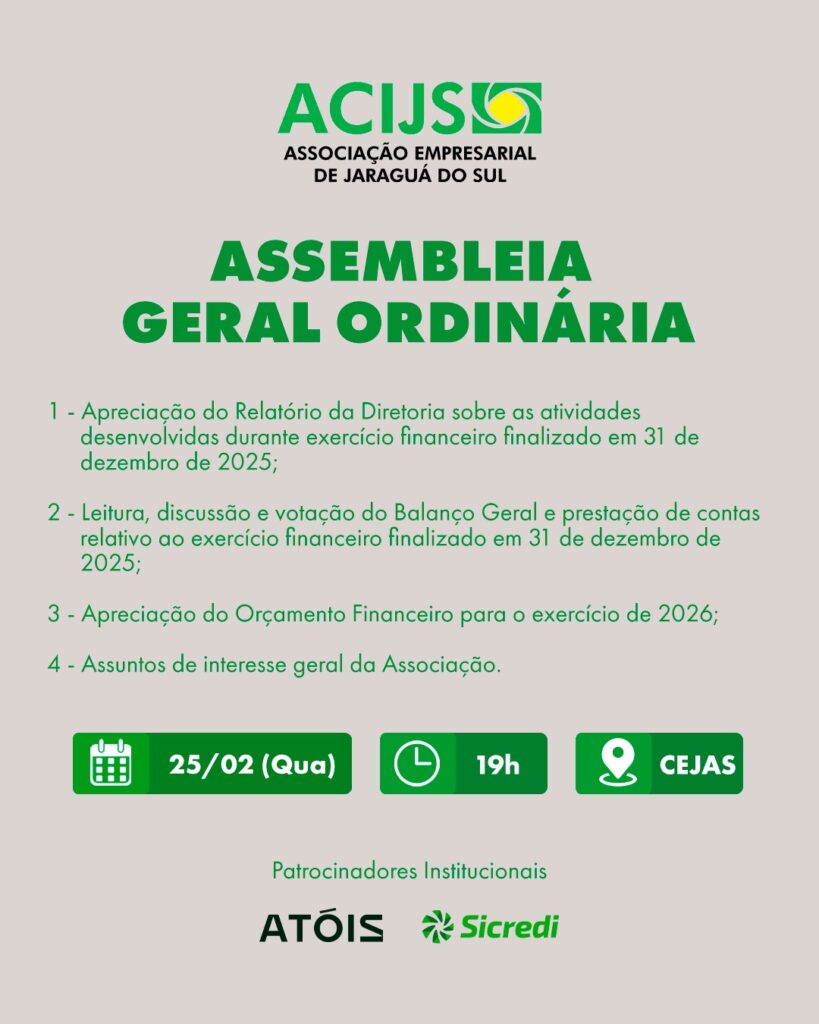 ACIJS
ASSOCIAÇÃO EMPRESARIAL DE JARAGUÁ DO SUL

ASSEMBLEIA GERAL ORDINÁRIA

1 - Apreciação do Relatório da Diretoria sobre as atividades desenvolvidas durante exercício financeiro finalizado em 31 de dezembro de 2025;

2 - Leitura, discussão e votação do Balanço Geral e prestação de contas relativo ao exercício financeiro finalizado em 31 de dezembro de 2025;

3 - Apreciação do Orçamento Financeiro para o exercício de 2026;

4 - Assuntos de interesse geral da Associação.

25/02 (Qua)

19h

CEJAS

Patrocinadores Institucionais

ATÓIS

Sicredi